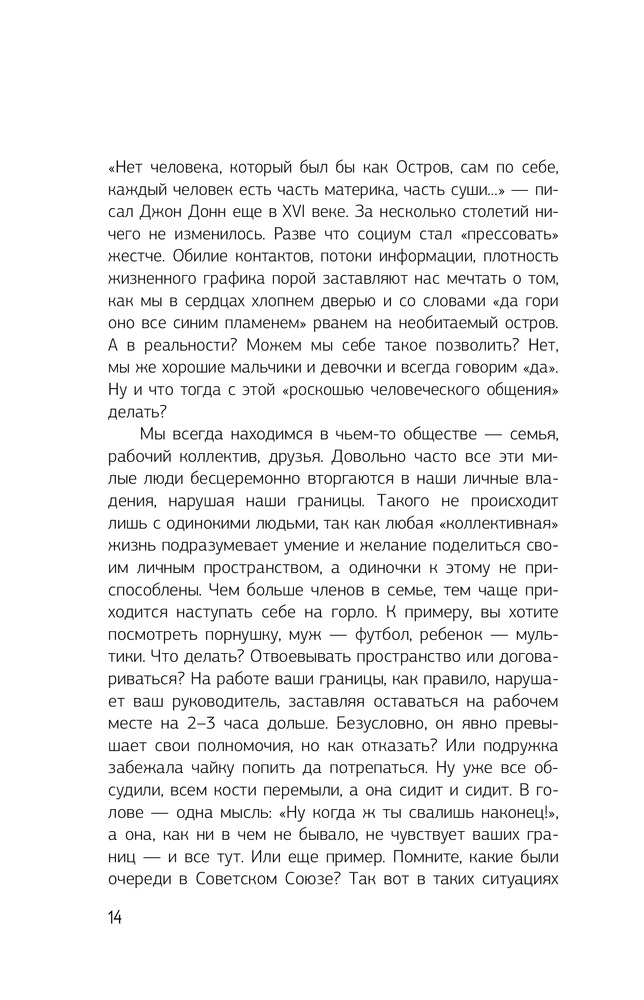 «Нет человека, который был бы как Остров, сам по себе, каждый человек есть часть материка, часть суши...» — писал Джон Донн еще в XVI веке. За несколько столетий ничего не изменилось. Разве что социум стал «прессовать» жестче. Обилие контактов, потоки информации, плотность жизненного графика порой заставляют нас мечтать о том, как мы в сердцах хлопнем дверью и со словами «да гори оно все синим пламенем» рванем на необитаемый остров. А в реальности? Можем мы себе такое позволить? Нет, мы же хорошие мальчики и девочки и всегда говорим «да». Ну и что тогда с этой «роскошью человеческого общения» делать?

Мы всегда находимся в чьем-то обществе — семья, рабочий коллектив, друзья. Довольно часто все эти милые люди бесцеремонно вторгаются в наши личные владения, нарушая наши границы. Такого не происходит лишь с одинокими людьми, так как любая «коллективная» жизнь подразумевает умение и желание поделиться своим личным пространством, а одиночки к этому не приспособлены. Чем больше членов в семье, тем чаще приходится наступать себе на горло. К примеру, вы хотите посмотреть порнушку, муж — футбол, ребенок — мультики. Что делать? Отвоевывать пространство или договариваться? На работе ваши границы, как правило, нарушает ваш руководитель, заставляя оставаться на рабочем месте на 2–3 часа дольше. Безусловно, он явно превышает свои полномочия, но как отказать? Или подружка забежала чайку попить да потрепаться. Ну уже все обсудили, всем кости перемыли, а она сидит и сидит. В голове — одна мысль: «Ну когда ж ты свалишь наконец!», а она, как ни в чем не бывало, не чувствует ваших границ — и все тут. Или еще пример. Помните, какие были очереди в Советском Союзе? Так вот в таких ситуациях

14